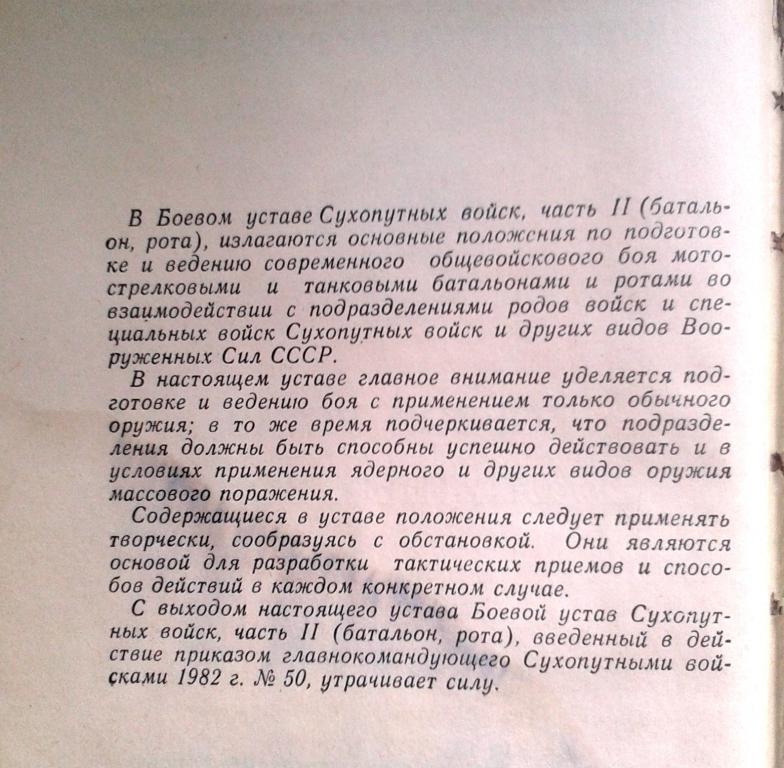 В Боевом уставе Сухопутных войск, часть II (батальон, рота), излагаются основные положения по подготовке и ведению современного общевойскового боя мотострелковыми и танковыми батальонами и ротами во взаимодействии с подразделениями родов войск и специальных войск Сухопутных войск и других видов Вооруженных Сил СССР.

В настоящем уставе главное внимание уделяется подготовке и ведению боя с применением только обычного оружия; в то же время подчеркивается, что подразделения должны быть способны успешно действовать и в условиях применения ядерного и других видов оружия массового поражения.

Содержащиеся в уставе положения следует применять творчески, сообразуясь с обстановкой. Они являются основой для разработки тактических приемов и способов действий в каждом конкретном случае.

С выходом настоящего устава Боевой устав Сухопутных войск, часть II (батальон, рота), введенный в действие приказом главнокомандующего Сухопутными войсками 1982 г. № 50, утрачивает силу.